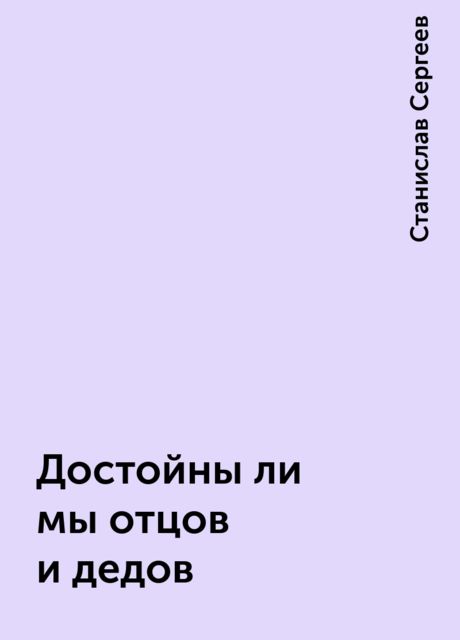 Станислав Сергеев

Достойны ли мы отцов и дедов